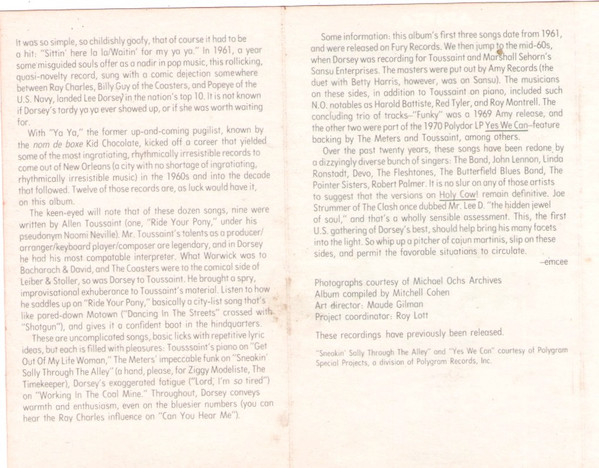 It was so simple, so childishly goofy, that of course it had to be a hit: "Sittin' here la la/Waitin' for my ya ya." In 1961, a year some misguided souls offer as a nadir in pop music, this rollicking, quasi-novelty record, sung with a comic dejection somewhere between Ray Charles, Billy Guy of the Coasters, and Popeye of the U.S. Navy, landed Lee Dorsey in the nation's top 10. It is not known if Dorsey's tardy ya ya ever showed up, or if she was worth waiting for.

With "Ya Ya," the former up-and-coming pugilist, known by the nom de boxe Kid Chocolate, kicked off a career that yielded some of the most ingratiating, rhythmically irresistible records to come out of New Orleans (a city with no shortage of ingratiating, rhythmically irresistible music) in the 1960s and into the decade that followed. Twelve of those records are, as luck would have it, on this album.

The keen-eyed will note that of these dozen songs, nine were written by Allen Toussaint (one, "Ride Your Pony," under his pseudonym Naomi Neville). Mr. Toussaint's talents as a producer/arranger/keyboard player/composer are legendary, and in Dorsey he had his most compatable interpreter. What Warwick was to Bacharach & David, and The Coasters were to the comical side of Leiber & Stoller, so was Dorsey to Toussaint. He brought a spry, improvisational exhuberance to Toussaint's material. Listen to how he saddles up on "Ride Your Pony," basically a city-list song that's like pared-down Motown ("Dancing In The Streets" crossed with "Shotgun"), and gives it a confident boot in the hindquarters.

These are uncomplicated songs, basic licks with repetitive lyric ideas, but each is filled with pleasures: Tousssaint's piano on "Get Out Of My Life Woman," The Meters' impeccable funk on "Sneakin' Sally Through The Alley" (a hand, please, for Ziggy Modeliste, The Timekeeper), Dorsey's exaggerated fatigue ("Lord, I'm so tired") on "Working In The Coal Mine." Throughout, Dorsey conveys warmth and enthusiasm, even on the bluesier numbers (you can hear the Ray Charles influence on "Can You Hear Me").

Some information: this album's first three songs date from 1961, and were released on Fury Records. We then jump to the mid-60s, when Dorsey was recording for Toussaint and Marshall Sehorn's Sansu Enterprises. The masters were put out by Amy Records (the duet with Betty Harris, however, was on Sansu). The musicians on these sides, in addition to Toussaint on piano, included such N.O. notables as Harold Battiste, Red Tyler, and Roy Montrell. The concluding trio of tracks–"Funky" was a 1969 Amy release, and the other two were part of the 1970 Polydor LP Yes We Can–feature backing by The Meters and Toussaint, among others.

Over the past twenty years, these songs have been redone by a dizzyingly diverse bunch of singers: The Band, John Lennon, Linda Ronstadt, Devo, The Fleshtones, The Butterfield Blues Band, The Pointer Sisters, Robert Palmer. It is no slur on any of those artists to suggest that the versions on Holy Cow! remain definitive. Joe Strummer of The Clash once dubbed Mr. Lee D. "the hidden jewel of soul," and that's a wholly sensible assessment. This, the first U.S. gathering of Dorsey's best, should help bring his many facets into the light. So whip up a pitcher of cajun martinis, slip on these sides, and permit the favorable situations to circulate.

–emcee

Photographs courtesy of Michael Ochs Archives
Album compiled by Mitchell Cohen
Art director: Maude Gilman
Project coordinator: Roy Lott

These recordings have previously been released.

"Sneakin' Sally Through The Alley" and "Yes We Can" courtesy of Polygram Special Projects, a division of Polygram Records, Inc.